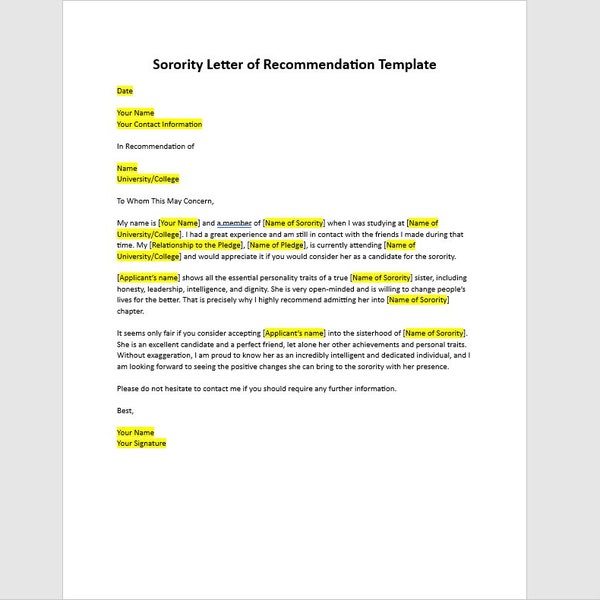 Sorority Letter of Recommendation Template

Date

Your Name
Your Contact Information

In Recommendation of

Name
University/College

To Whom This May Concern,

My name is [Your Name] and a member of [Name of Sorority] when I was studying at [Name of University/College]. I had a great experience and am still in contact with the friends I made during that time. My [Relationship to the Pledge], [Name of Pledge], is currently attending [Name of University/College] and would appreciate it if you would consider her as a candidate for the sorority.

[Applicant's name] shows all the essential personality traits of a true [Name of Sorority] sister, including honesty, leadership, intelligence, and dignity. She is very open-minded and is willing to change people's lives for the better. That is precisely why I highly recommend admitting her into [Name of Sorority] chapter.

It seems only fair if you consider accepting [Applicant's name] into the sisterhood of [Name of Sorority]. She is an excellent candidate and a perfect friend, let alone her other achievements and personal traits. Without exaggeration, I am proud to know her as an incredibly intelligent and dedicated individual, and I am looking forward to seeing the positive changes she can bring to the sorority with her presence.

Please do not hesitate to contact me if you should require any further information.

Best,

Your Name
Your Signature